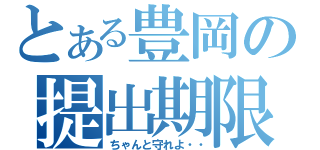 とある豊岡の
提出期限
ちゃんと守れよ・・